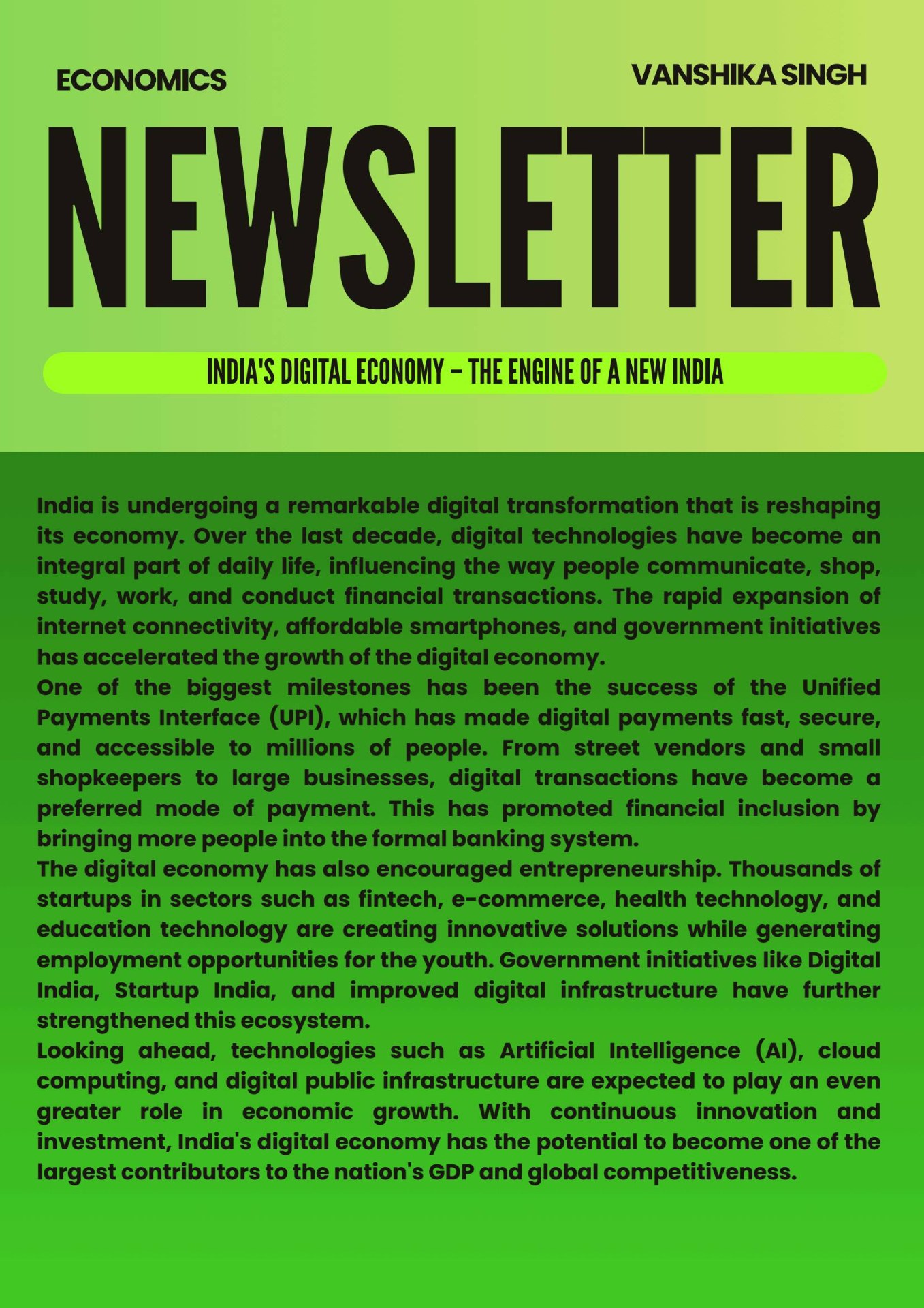 ECONOMICS

VANSHIKA SINGH

NEWSLETTER

INDIA'S DIGITAL ECONOMY – THE ENGINE OF A NEW INDIA

India is undergoing a remarkable digital transformation that is reshaping its economy. Over the last decade, digital technologies have become an integral part of daily life, influencing the way people communicate, shop, study, work, and conduct financial transactions. The rapid expansion of internet connectivity, affordable smartphones, and government initiatives has accelerated the growth of the digital economy.

One of the biggest milestones has been the success of the Unified Payments Interface (UPI), which has made digital payments fast, secure, and accessible to millions of people. From street vendors and small shopkeepers to large businesses, digital transactions have become a preferred mode of payment. This has promoted financial inclusion by bringing more people into the formal banking system.

The digital economy has also encouraged entrepreneurship. Thousands of startups in sectors such as fintech, e-commerce, health technology, and education technology are creating innovative solutions while generating employment opportunities for the youth. Government initiatives like Digital India, Startup India, and improved digital infrastructure have further strengthened this ecosystem.

Looking ahead, technologies such as Artificial Intelligence (AI), cloud computing, and digital public infrastructure are expected to play an even greater role in economic growth. With continuous innovation and investment, India's digital economy has the potential to become one of the largest contributors to the nation's GDP and global competitiveness.